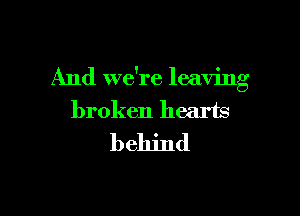 And we're leaving broken hearts behind